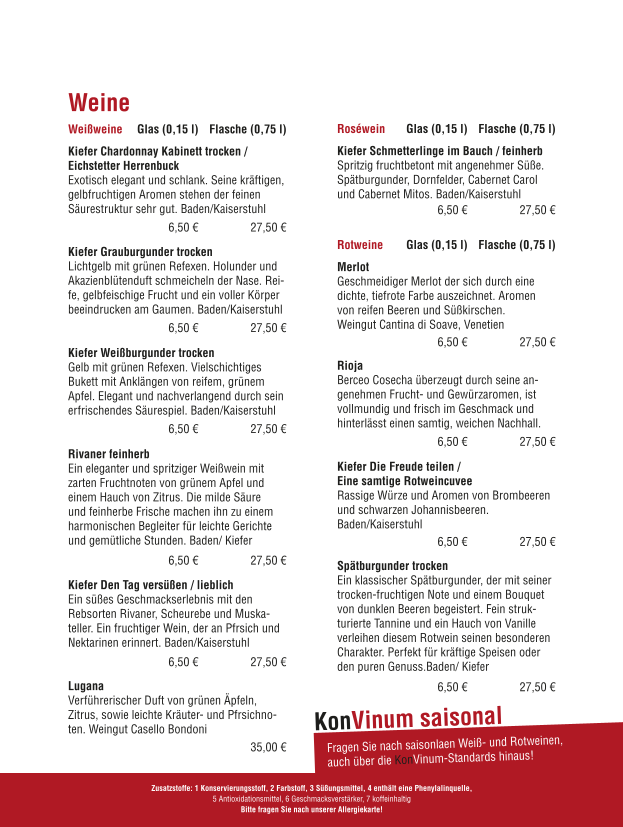 Weine

Weißweine Glas (0,15 l) Flasche (0,75 l)

Kiefer Chardonnay Kabinett trocken / Eichstetter Herrenbuck
Exotisch elegant und schlank. Seine kräftigen, gelbfruchtigen Aromen stehen der feinen Säurestruktur sehr gut. Baden/Kaiserstuhl
6,50 € 27,50 €

Kiefer Grauburgunder trocken
Lichtgelb mit grünen Refexen. Holunder und Akazienblütenduft schmeicheln der Nase. Reife, gelbfeischige Frucht und ein voller Körper beeindrucken am Gaumen. Baden/Kaiserstuhl
6,50 € 27,50 €

Kiefer Weißburgunder trocken
Gelb mit grünen Refexen. Vielschichtiges Bukett mit Anklängen von reifem, grünem Apfel. Elegant und nachverlangend durch sein erfrischendes Säurespiel. Baden/Kaiserstuhl
6,50 € 27,50 €

Rivaner feinherb
Ein eleganter und spritziger Weißwein mit zarten Fruchtnoten von grünem Apfel und einem Hauch von Zitrus. Die milde Säure und feinherbe Frische machen ihn zu einem harmonischen Begleiter für leichte Gerichte und gemütliche Stunden. Baden/ Kiefer
6,50 € 27,50 €

Kiefer Den Tag versüßen / lieblich
Ein süßes Geschmackserlebnis mit den Rebsorten Rivaner, Scheurebe und Muskateller. Ein fruchtiger Wein, der an Pfrsich und Nektarinen erinnert. Baden/Kaiserstuhl
6,50 € 27,50 €

Lugana
Verführerischer Duft von grünen Äpfeln, Zitrus, sowie leichte Kräuter- und Pfrsichnoten. Weingut Casello Bondoni
35,00 €

Roséwein Glas (0,15 l) Flasche (0,75 l)

Kiefer Schmetterlinge im Bauch / feinherb
Spritzig fruchtbetont mit angenehmer Süße. Spätburgunder, Dornfelder, Cabernet Carol und Cabernet Mitos. Baden/Kaiserstuhl
6,50 € 27,50 €

Rotweine Glas (0,15 l) Flasche (0,75 l)

Merlot
Geschmeidiger Merlot der sich durch eine dichte, tiefrote Farbe auszeichnet. Aromen von reifen Beeren und Süßkirschen. Weingut Cantina di Soave, Venetien
6,50 € 27,50 €

Rioja
Berceo Cosecha überzeugt durch seine angenehmen Frucht- und Gewürzaromen, ist vollmundig und frisch im Geschmack und hinterlässt einen samtig, weichen Nachhall.
6,50 € 27,50 €

Kiefer Die Freude teilen / Eine samtige Rotweincuvee
Rassige Würze und Aromen von Brombeeren und schwarzen Johannisbeeren. Baden/Kaiserstuhl
6,50 € 27,50 €

Spätburgunder trocken
Ein klassischer Spätburgunder, der mit seiner trocken-fruchtigen Note und einem Bouquet von dunklen Beeren begeistert. Fein strukturierte Tannine und ein Hauch von Vanille verleihen diesem Rotwein seinen besonderen Charakter. Perfekt für kräftige Speisen oder den puren Genuss.Baden/ Kiefer
6,50 € 27,50 €

KonVinum saisonal
Fragen Sie nach saisonlaen Weiß- und Rotweinen, auch über die KonVinum-Standards hinaus!

Zusatzstoffe: 1 Konservierungsstoff, 2 Farbstoff, 3 Süßungsmittel, 4 enthält eine Phenylalinquelle, 5 Antioxidationsmittel, 6 Geschmacksverstärker, 7 koffeinhaltig
Bitte fragen Sie nach unserer Allergiekarte!